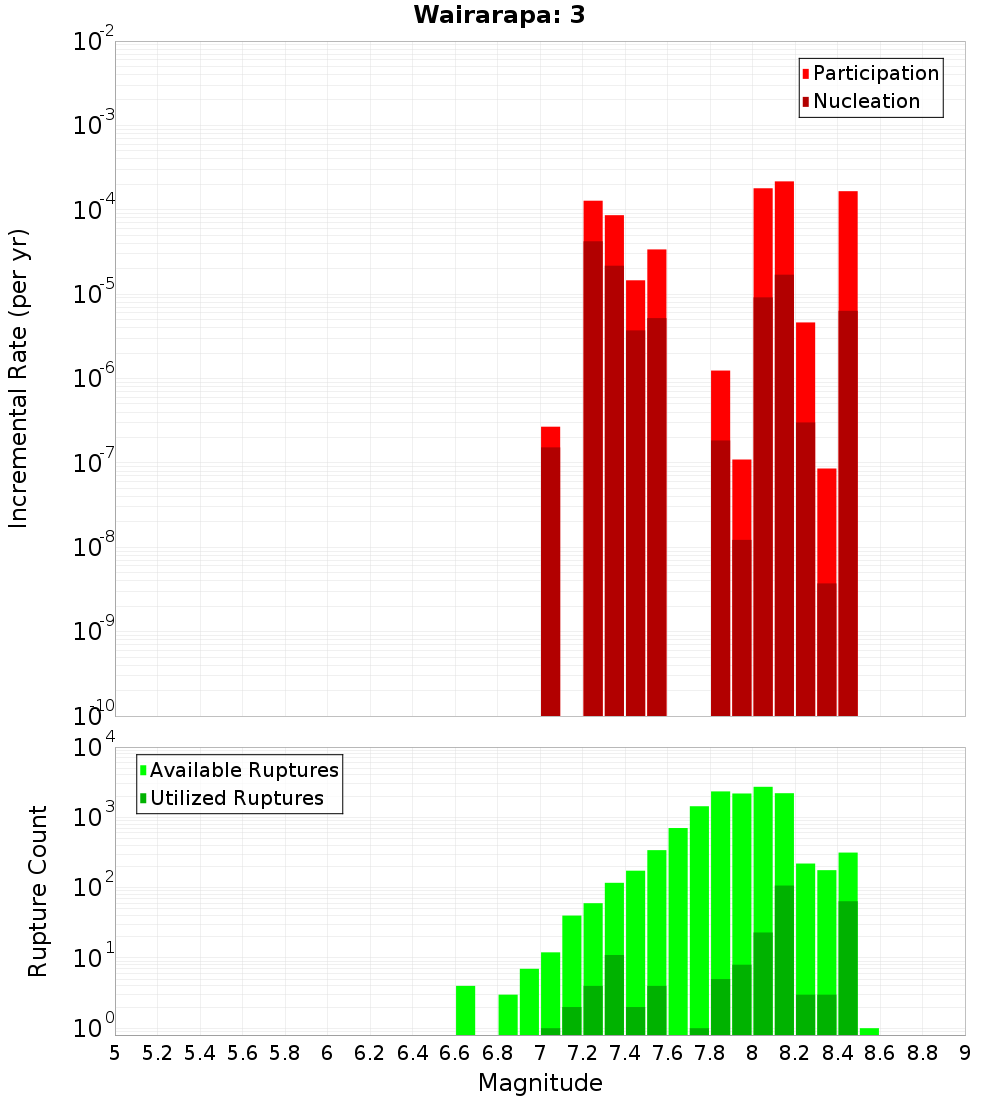 Wairarapa: 3

Participation
Nucleation

Incremental Rate (per yr)

$10^{-2}$
$10^{-3}$
$10^{-4}$
$10^{-5}$
$10^{-6}$
$10^{-7}$
$10^{-8}$
$10^{-9}$
$10^{-10}$

Available Ruptures
Utilized Ruptures

Rupture Count

$10^{4}$
$10^{3}$
$10^{2}$
$10^{1}$
$10^{0}$

5 5.2 5.4 5.6 5.8 6 6.2 6.4 6.6 6.8 7 7.2 7.4 7.6 7.8 8 8.2 8.4 8.6 8.8 9

Magnitude